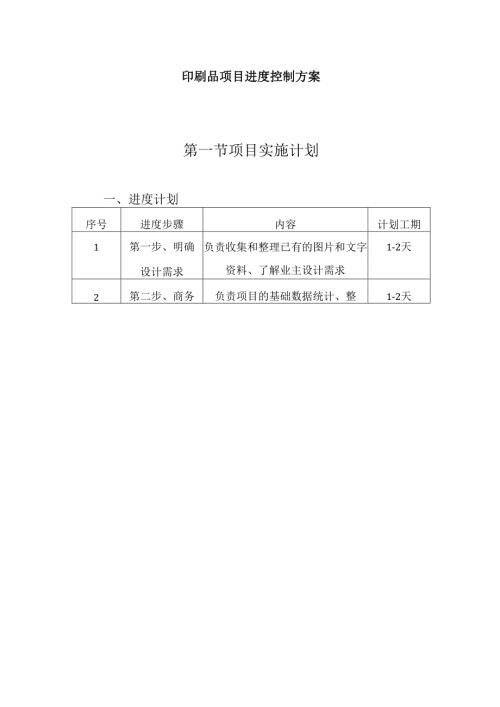 印刷品项目进度控制方案

第一节项目实施计划

一、进度计划

| 序号 | 进度步骤 | 内容 | 计划工期 |
|---|---|---|---|
| 1 | 第一步、明确设计需求 | 负责收集和整理已有的图片和文字资料、了解业主设计需求 | 1-2天 |
| 2 | 第二步、商务 | 负责项目的基础数据统计、整 | 1-2天 |